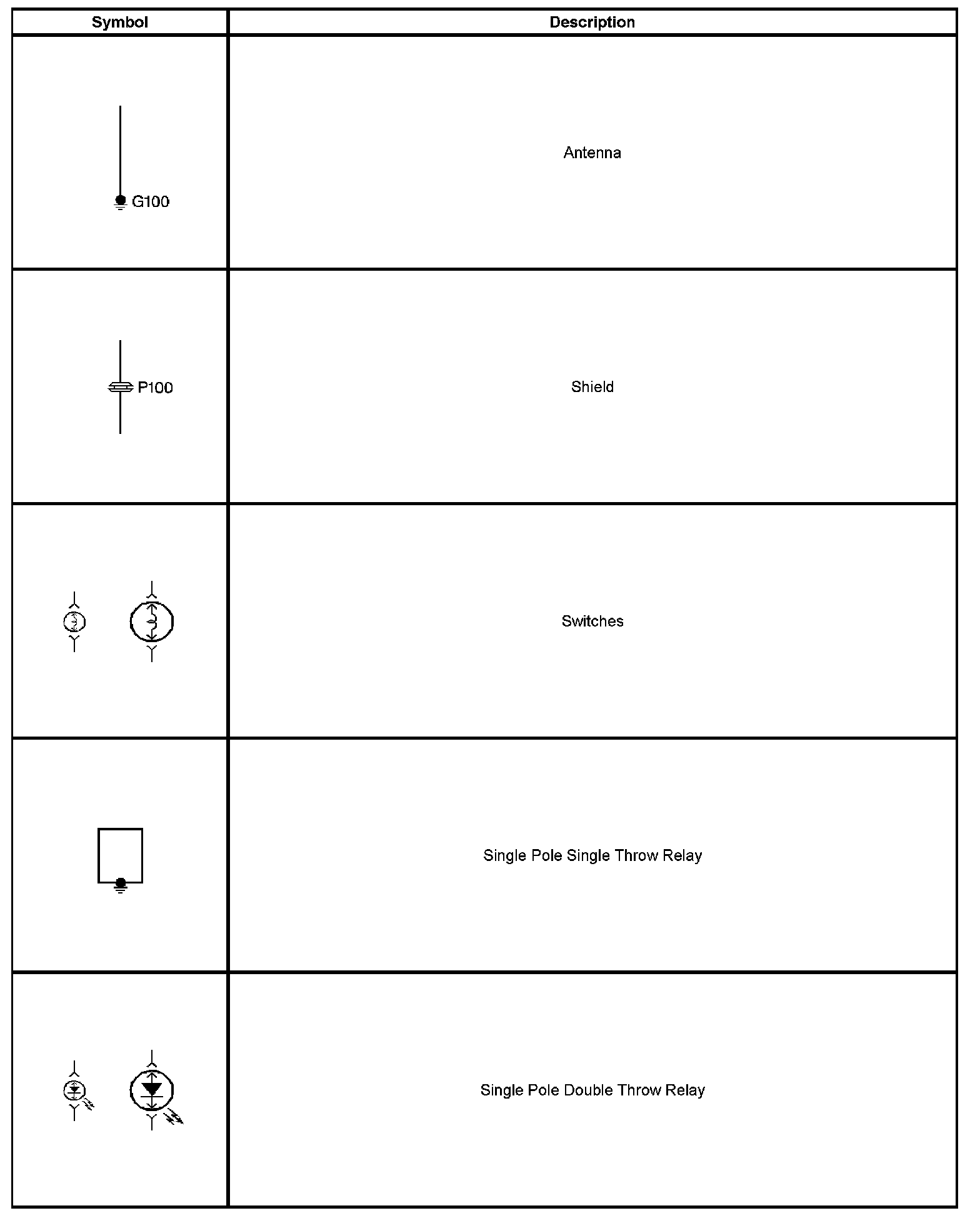 | Symbol | Description |
|---|---|
| G100 | Antenna |
| P100 | Shield |
|  | Switches |
|  | Single Pole Single Throw Relay |
|  | Single Pole Double Throw Relay |